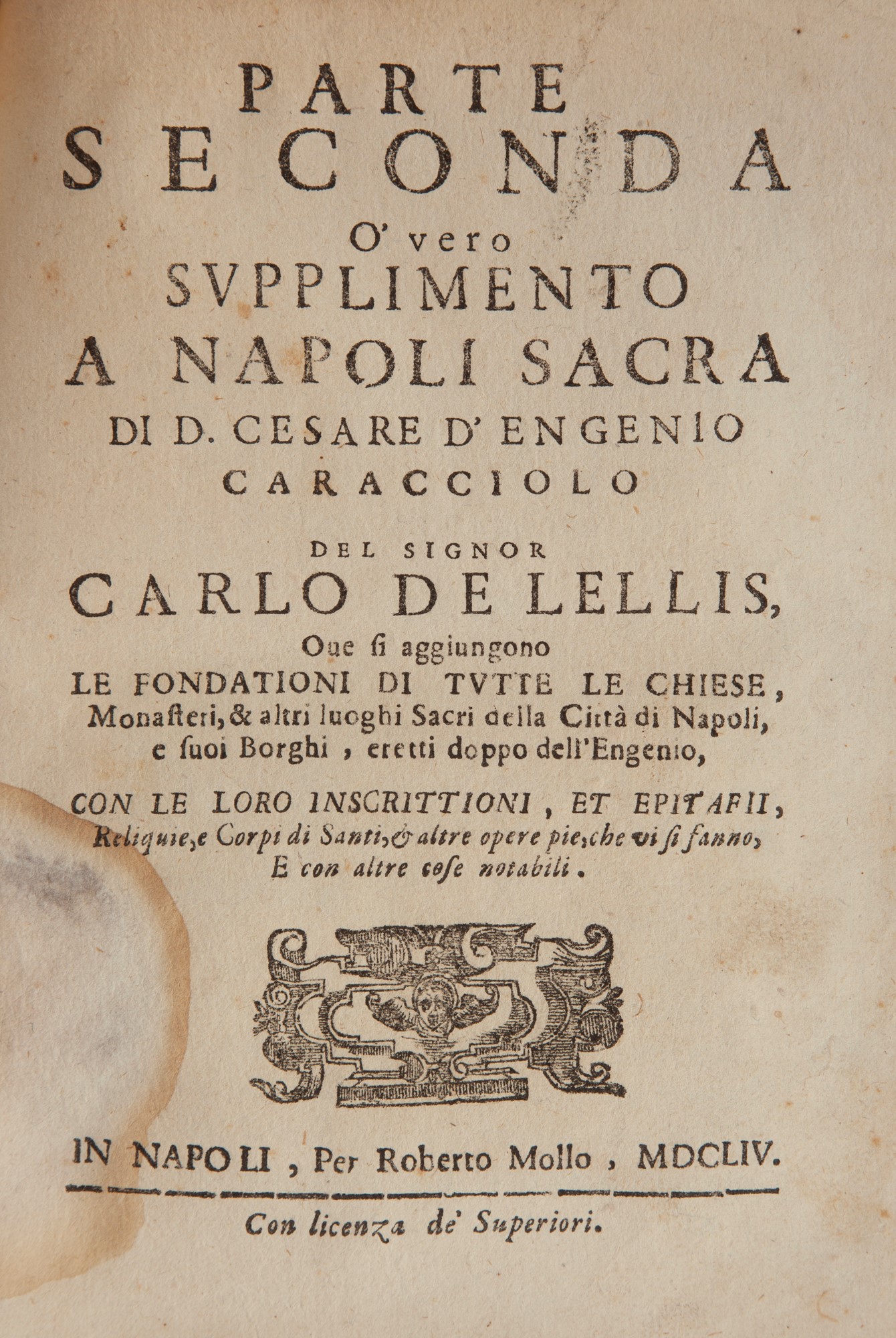 PARTE
SECONDA
O' vero
SVPPLIMENTO
A NAPOLI SACRA
DI D. CESARE D' ENGENIO
CARACCIOLO
DEL SIGNOR
CARLO DE LELLIS,
Oue si aggiungono
LE FONDATIONI DI TVTTE LE CHIESE,
Monasteri, & altri luoghi Sacri della Città di Napoli, e suoi Borghi, eretti doppo dell'Engenio,

CON LE LORO INSCRITTIONI, ET EPITAFII,
Reliquie, e Corpi di Santi, & altre opere pie, che vi si fanno,
E con altre cose notabili.

IN NAPOLI, Per Roberto Mollo, MDCLIV.

Con licenza de' Superiori.